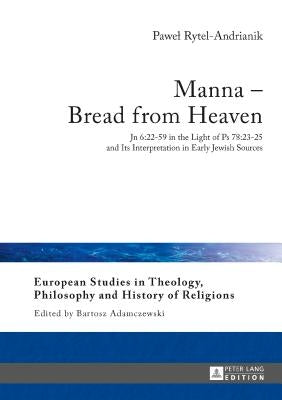 Paweł Rytel-Andrianik

Manna – Bread from Heaven

Jn 6:22-59 in the Light of Ps 78:23-25 and Its Interpretation in Early Jewish Sources

European Studies in Theology, Philosophy and History of Religions

Edited by Bartosz Adamczewski

PETER LANG EDITION